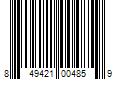 8 49421 00485 9